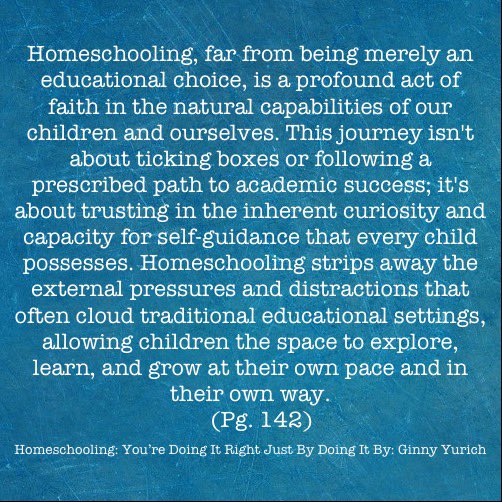 Homeschooling, far from being merely an educational choice, is a profound act of faith in the natural capabilities of our children and ourselves. This journey isn't about ticking boxes or following a prescribed path to academic success; it's about trusting in the inherent curiosity and capacity for self-guidance that every child possesses. Homeschooling strips away the external pressures and distractions that often cloud traditional educational settings, allowing children the space to explore, learn, and grow at their own pace and in their own way.
(Pg. 142)

Homeschooling: You're Doing It Right Just By Doing It By: Ginny Yurich